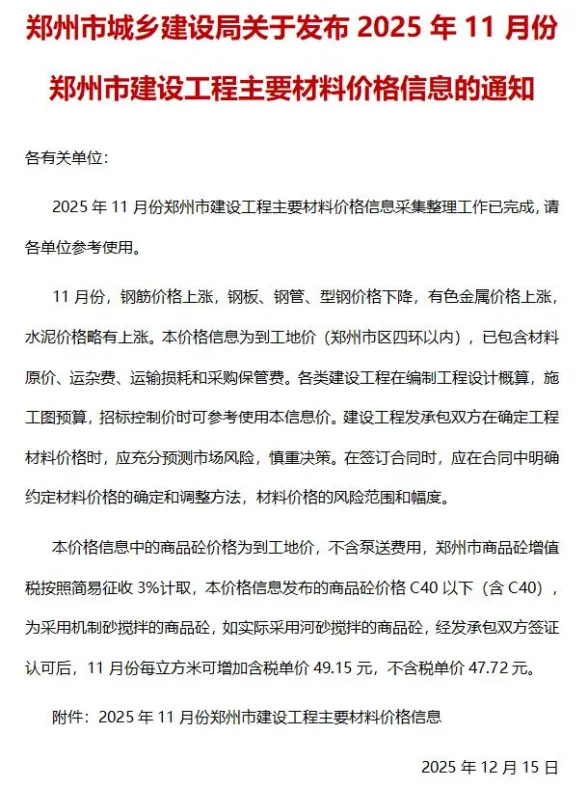 郑州市城乡建设局关于发布 2025 年 11 月份郑州市建设工程主要材料价格信息的通知

各有关单位：

2025 年 11 月份郑州市建设工程主要材料价格信息采集整理工作已完成，请各单位参考使用。

11 月份，钢筋价格上涨，钢板、钢管、型钢价格下降，有色金属价格上涨，水泥价格略有上涨。本价格信息为到工地价（郑州市区四环以内），已包含材料原价、运杂费、运输损耗和采购保管费。各类建设工程在编制工程设计概算，施工图预算，招标控制价时可参考使用本信息价。建设工程发承包双方在确定工程材料价格时，应充分预测市场风险，慎重决策。在签订合同时，应在合同中明确约定材料价格的确定和调整方法，材料价格的风险范围和幅度。

本价格信息中的商品砼价格为到工地价，不含泵送费用，郑州市商品砼增值税按照简易征收 3%计取，本价格信息发布的商品砼价格 C40 以下（含 C40），为采用机制砂搅拌的商品砼，如实际采用河砂搅拌的商品砼，经发承包双方签证认可后，11 月份每立方米可增加含税单价 49.15 元，不含税单价 47.72 元。

附件：2025 年 11 月份郑州市建设工程主要材料价格信息

2025 年 12 月 15 日